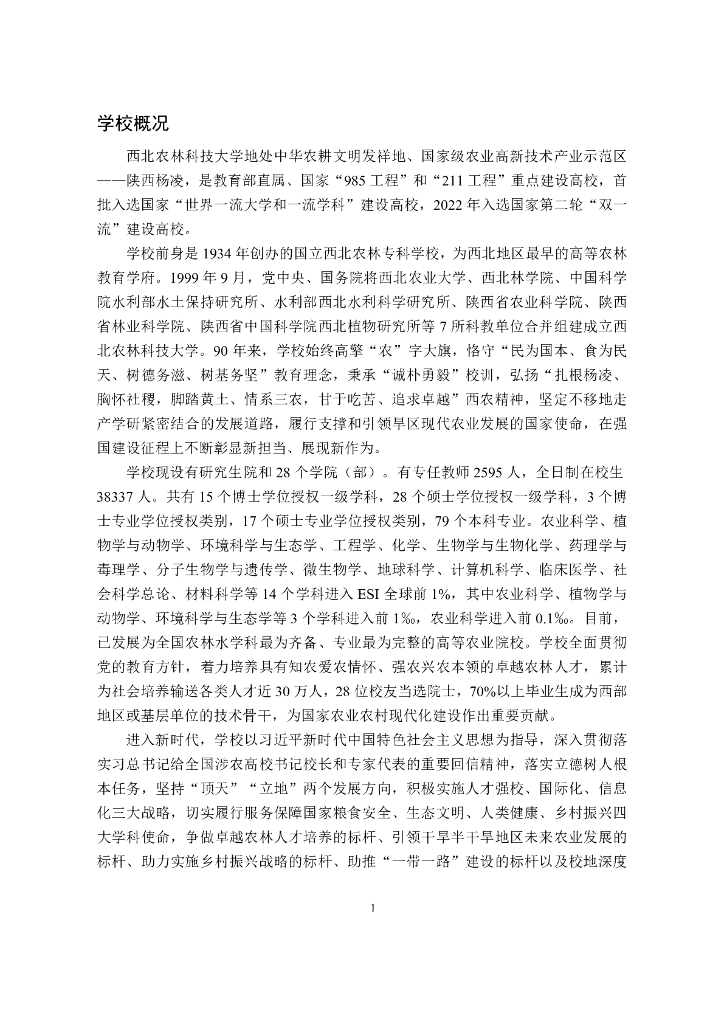 学校概况

西北农林科技大学地处中华农耕文明发祥地、国家级农业高新技术产业示范区——陕西杨凌，是教育部直属、国家“985工程”和“211工程”重点建设高校，首批入选国家“世界一流大学和一流学科”建设高校，2022年入选国家第二轮“双一流”建设高校。

学校前身是1934年创办的国立西北农林专科学校，为西北地区最早的高等农林教育学府。1999年9月，党中央、国务院将西北农业大学、西北林学院、中国科学院水利部水土保持研究所、水利部西北水利科学研究所、陕西省农业科学院、陕西省林业科学院、陕西省中国科学院西北植物研究所等7所科教单位合并组建成立西北农林科技大学。90年来，学校始终高擎“农”字大旗，恪守“民为国本、食为民天、树德务滋、树基务坚”教育理念，秉承“诚朴勇毅”校训，弘扬“扎根杨凌、胸怀社稷，脚踏黄土、情系三农，甘于吃苦、追求卓越”西农精神，坚定不移地走产学研紧密结合的发展道路，履行支撑和引领旱区现代农业发展的国家使命，在强国建设征程上不断彰显新担当、展现新作为。

学校现设有研究生院和28个学院（部）。有专任教师2595人，全日制在校生38337人。共有15个博士学位授权一级学科，28个硕士学位授权一级学科，3个博士专业学位授权类别，17个硕士专业学位授权类别，79个本科专业。农业科学、植物学与动物学、环境科学与生态学、工程学、化学、生物学与生物化学、药理学与毒理学、分子生物学与遗传学、微生物学、地球科学、计算机科学、临床医学、社会科学总论、材料科学等14个学科进入ESI全球前1%，其中农业科学、植物学与动物学、环境科学与生态学等3个学科进入前1‰，农业科学进入前0.1‰。目前，已发展为全国农林水学科最为齐备、专业最为完整的高等农业院校。学校全面贯彻党的教育方针，着力培养具有知农爱农情怀、强农兴农本领的卓越农林人才，累计为社会培养输送各类人才近30万人，28位校友当选院士，70%以上毕业生成为西部地区或基层单位的技术骨干，为国家农业农村现代化建设作出重要贡献。

进入新时代，学校以习近平新时代中国特色社会主义思想为指导，深入贯彻落实习总书记给全国涉农高校书记校长和专家代表的重要回信精神，落实立德树人根本任务，坚持“顶天”“立地”两个发展方向，积极实施人才强校、国际化、信息化三大战略，切实履行服务保障国家粮食安全、生态文明、人类健康、乡村振兴四大学科使命，争做卓越农林人才培养的标杆、引领干旱半干旱地区未来农业发展的标杆、助力实施乡村振兴战略的标杆、助推“一带一路”建设的标杆以及校地深度

1